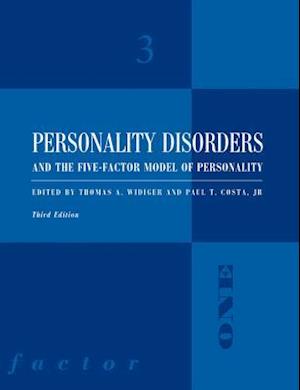 3

PERSONALITY DISORDERS

AND THE FIVE-FACTOR MODEL OF PERSONALITY

EDITED BY THOMAS A. WIDIGER AND PAUL T. COSTA, JR

Third Edition

ONE

factor